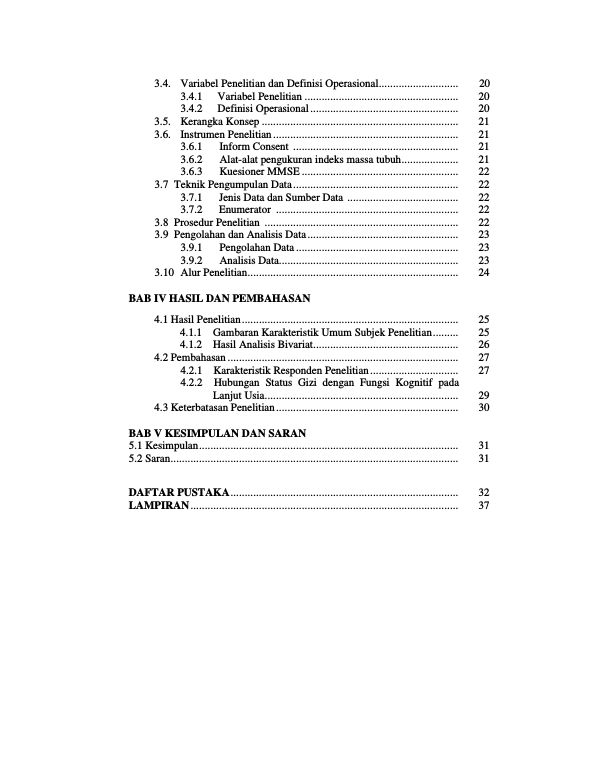 3.4. Variabel Penelitian dan Definisi Operasional 20
3.4.1 Variabel Penelitian 20
3.4.2 Definisi Operasional 20
3.5. Kerangka Konsep 21
3.6. Instrumen Penelitian 21
3.6.1 Inform Consent 21
3.6.2 Alat-alat pengukuran indeks massa tubuh 21
3.6.3 Kuesioner MMSE 22
3.7 Teknik Pengumpulan Data 22
3.7.1 Jenis Data dan Sumber Data 22
3.7.2 Enumerator 22
3.8 Prosedur Penelitian 22
3.9 Pengolahan dan Analisis Data 23
3.9.1 Pengolahan Data 23
3.9.2 Analisis Data 23
3.10 Alur Penelitian 24

BAB IV HASIL DAN PEMBAHASAN

4.1 Hasil Penelitian 25
4.1.1 Gambaran Karakteristik Umum Subjek Penelitian 25
4.1.2 Hasil Analisis Bivariat 26
4.2 Pembahasan 27
4.2.1 Karakteristik Responden Penelitian 27
4.2.2 Hubungan Status Gizi dengan Fungsi Kognitif pada Lanjut Usia 29
4.3 Keterbatasan Penelitian 30

BAB V KESIMPULAN DAN SARAN
5.1 Kesimpulan 31
5.2 Saran 31

DAFTAR PUSTAKA 32
LAMPIRAN 37